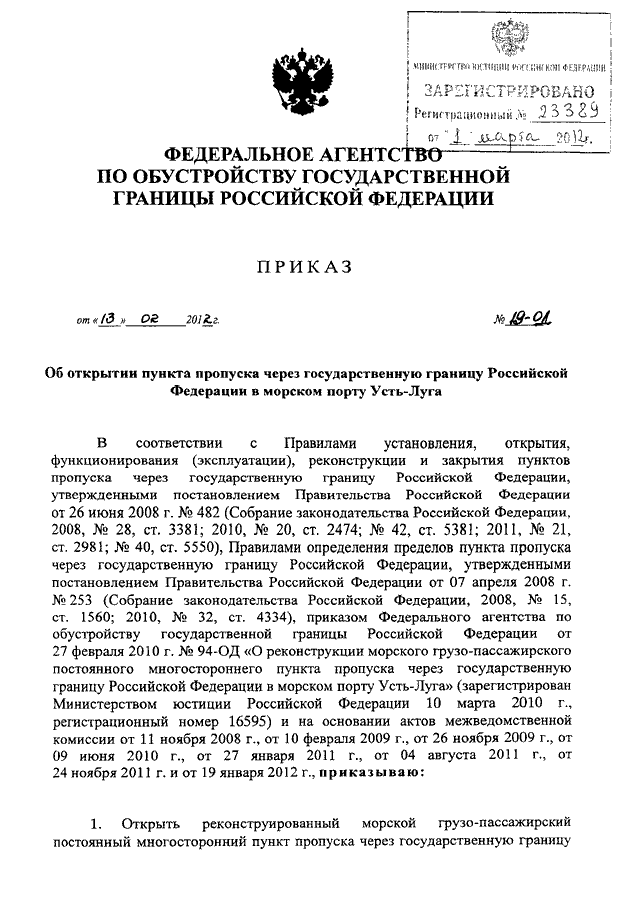 МИНИСТЕРСТВО ЮСТИЦИИ РОССИЙСКОЙ ФЕДЕРАЦИИ
ЗАРЕГИСТРИРОВАНО
Регистрационный № 23389
от "1" марта 2012г.

ФЕДЕРАЛЬНОЕ АГЕНТСТВО
ПО ОБУСТРОЙСТВУ ГОСУДАРСТВЕННОЙ
ГРАНИЦЫ РОССИЙСКОЙ ФЕДЕРАЦИИ

ПРИКАЗ

от «13» 02 2012г. № 19-ОД

Об открытии пункта пропуска через государственную границу Российской Федерации в морском порту Усть-Луга

В соответствии с Правилами установления, открытия, функционирования (эксплуатации), реконструкции и закрытия пунктов пропуска через государственную границу Российской Федерации, утвержденными постановлением Правительства Российской Федерации от 26 июня 2008 г. № 482 (Собрание законодательства Российской Федерации, 2008, № 28, ст. 3381; 2010, № 20, ст. 2474; № 42, ст. 5381; 2011, № 21, ст. 2981; № 40, ст. 5550), Правилами определения пределов пункта пропуска через государственную границу Российской Федерации, утвержденными постановлением Правительства Российской Федерации от 07 апреля 2008 г. № 253 (Собрание законодательства Российской Федерации, 2008, № 15, ст. 1560; 2010, № 32, ст. 4334), приказом Федерального агентства по обустройству государственной границы Российской Федерации от 27 февраля 2010 г. № 94-ОД «О реконструкции морского грузо-пассажирского постоянного многостороннего пункта пропуска через государственную границу Российской Федерации в морском порту Усть-Луга» (зарегистрирован Министерством юстиции Российской Федерации 10 марта 2010 г., регистрационный номер 16595) и на основании актов межведомственной комиссии от 11 ноября 2008 г., от 10 февраля 2009 г., от 26 ноября 2009 г., от 09 июня 2010 г., от 27 января 2011 г., от 04 августа 2011 г., от 24 ноября 2011 г. и от 19 января 2012 г., приказываю:

1. Открыть реконструированный морской грузо-пассажирский постоянный многосторонний пункт пропуска через государственную границу